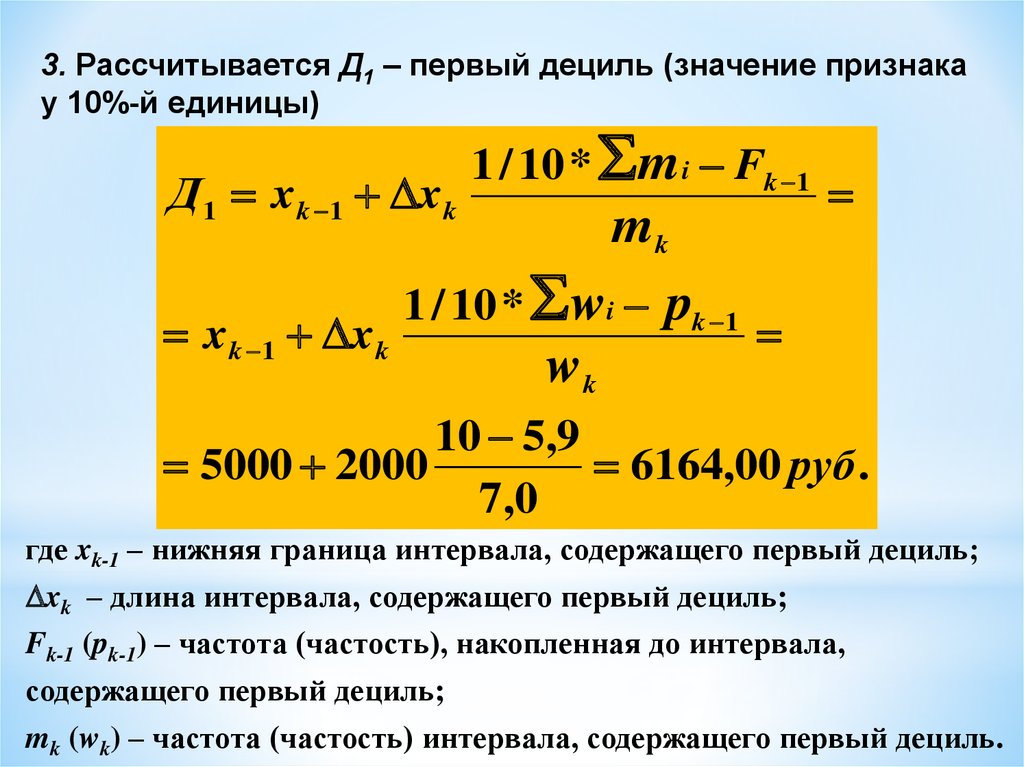 3. Рассчитывается $Д_1$ – первый дециль (значение признака у 10%-й единицы)

$Д_1 = x_{k-1} + \Delta x_k \frac{1/10 * \sum m_i - F_{k-1}}{m_k} =$

$= x_{k-1} + \Delta x_k \frac{1/10 * \sum w_i - p_{k-1}}{w_k} =$

$= 5000 + 2000 \frac{10 - 5,9}{7,0} = 6164,00$ руб.

где $x_{k-1}$ – нижняя граница интервала, содержащего первый дециль;

$\Delta x_k$ – длина интервала, содержащего первый дециль;

$F_{k-1}$ ($p_{k-1}$) – частота (частость), накопленная до интервала, содержащего первый дециль;

$m_k$ ($w_k$) – частота (частость) интервала, содержащего первый дециль.